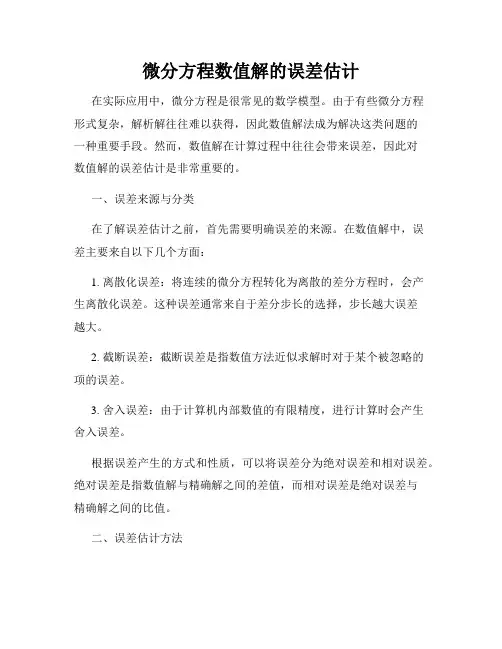 微分方程数值解的误差估计

在实际应用中，微分方程是很常见的数学模型。由于有些微分方程形式复杂，解析解往往难以获得，因此数值解法成为解决这类问题的一种重要手段。然而，数值解在计算过程中往往会带来误差，因此对数值解的误差估计是非常重要的。

一、误差来源与分类

在了解误差估计之前，首先需要明确误差的来源。在数值解中，误差主要来自以下几个方面：

1. 离散化误差：将连续的微分方程转化为离散的差分方程时，会产生离散化误差。这种误差通常来自于差分步长的选择，步长越大误差越大。

2. 截断误差：截断误差是指数值方法近似求解时对于某个被忽略的项的误差。

3. 舍入误差：由于计算机内部数值的有限精度，进行计算时会产生舍入误差。

根据误差产生的方式和性质，可以将误差分为绝对误差和相对误差。绝对误差是指数值解与精确解之间的差值，而相对误差是绝对误差与精确解之间的比值。

二、误差估计方法